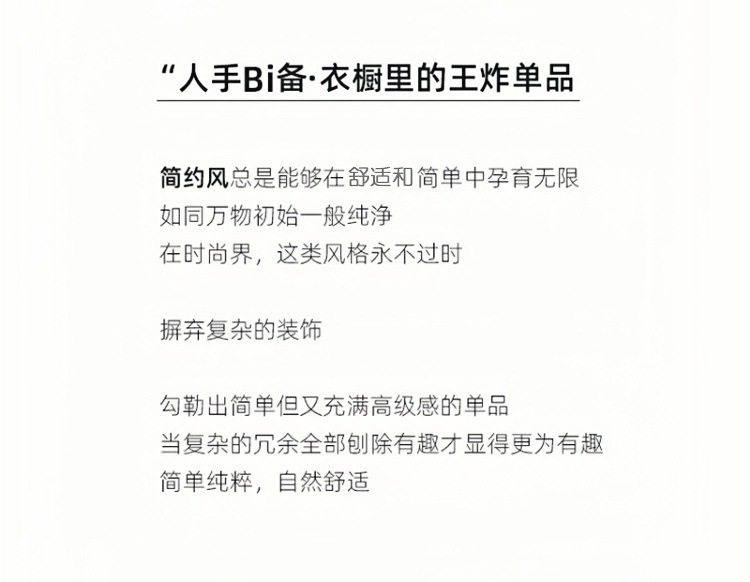 “人手Bi备·衣橱里的王炸单品

简约风总是能够在舒适和简单中孕育无限
如同万物初始一般纯净
在时尚界，这类风格永不过时

摒弃复杂的装饰

勾勒出简单但又充满高级感的单品
当复杂的冗余全部刨除有趣才显得更为有趣
简单纯粹，自然舒适